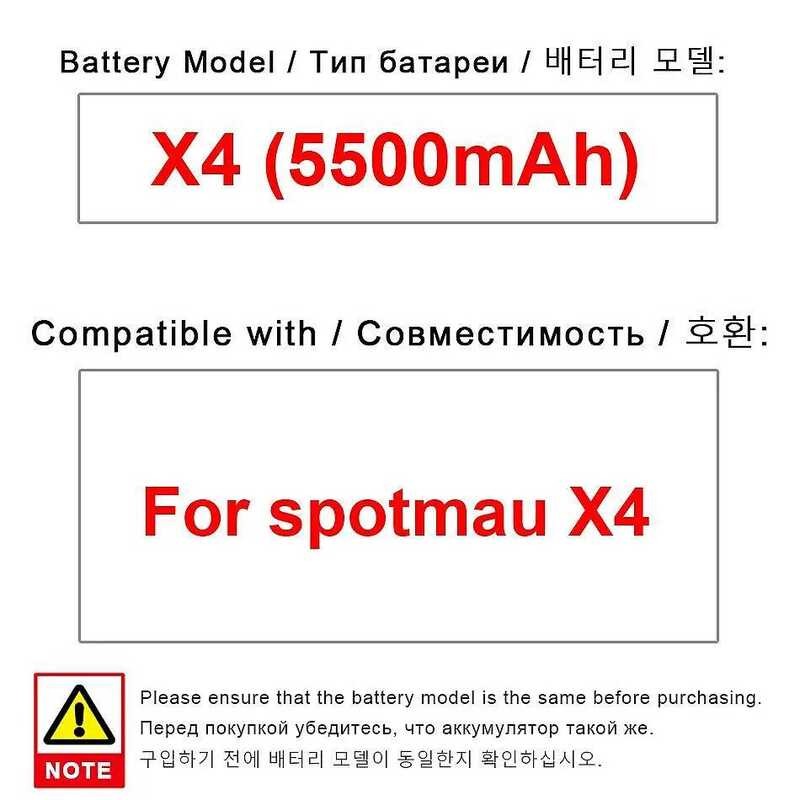 Battery Model / Тип батареи / 배터리 모델:

X4 (5500mAh)

Compatible with / Совместимость / 호환:

For spotmau X4

NOTE

Please ensure that the battery model is the same before purchasing.
Перед покупкой убедитесь, что аккумулятор такой же.
구입하기 전에 배터리 모델이 동일한지 확인하십시오.